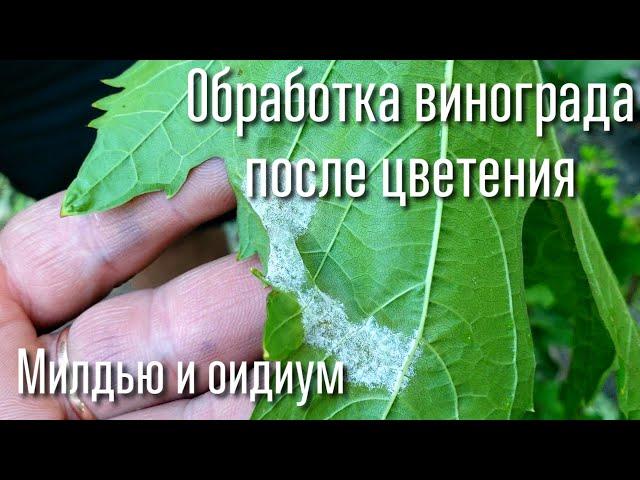 Обработка винограда после цветения

Милдью и оидиум